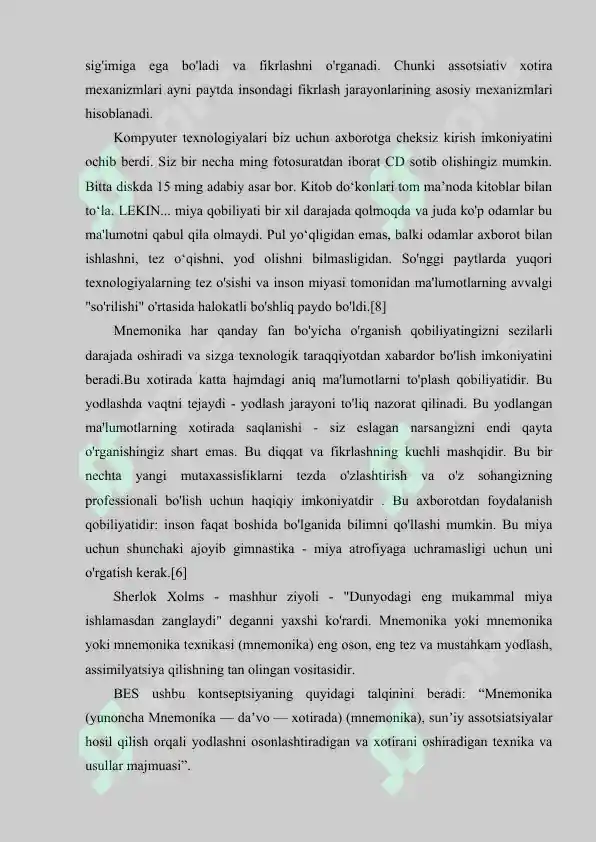 sig'imiga ega bo'ladi va fikrlashni o'rganadi. Chunki assotsiativ xotira mexanizmlari ayni paytda insondagi fikrlash jarayonlarining asosiy mexanizmlari hisoblanadi.

Kompyuter texnologiyalari biz uchun axborotga cheksiz kirish imkoniyatini ochib berdi. Siz bir necha ming fotosuratdan iborat CD sotib olishingiz mumkin. Bitta diskda 15 ming adabiy asar bor. Kitob do‘konlari tom ma’noda kitoblar bilan to‘la. LEKIN... miya qobiliyati bir xil darajada qolmoqda va juda ko'p odamlar bu ma'lumotni qabul qila olmaydi. Pul yo‘qligidan emas, balki odamlar axborot bilan ishlashni, tez o‘qishni, yod olishni bilmasligidan. So'nggi paytlarda yuqori texnologiyalarning tez o'sishi va inson miyasi tomonidan ma'lumotlarning avvalgi "so'rilishi" o'rtasida halokatli bo'shliq paydo bo'ldi.[8]

Mnemonika har qanday fan bo'yicha o'rganish qobiliyatingizni sezilarli darajada oshiradi va sizga texnologik taraqqiyotdan xabardor bo'lish imkoniyatini beradi.Bu xotirada katta hajmdagi aniq ma'lumotlarni to'plash qobiliyatidir. Bu yodlashda vaqtni tejaydi - yodlash jarayoni to'liq nazorat qilinadi. Bu yodlangan ma'lumotlarning xotirada saqlanishi - siz eslagan narsangizni endi qayta o'rganishingiz shart emas. Bu diqqat va fikrlashning kuchli mashqidir. Bu bir nechta yangi mutaxassisliklarni tezda o'zlashtirish va o'z sohangizning professionali bo'lish uchun haqiqiy imkoniyatdir . Bu axborotdan foydalanish qobiliyatidir: inson faqat boshida bo'lganida bilimni qo'llashi mumkin. Bu miya uchun shunchaki ajoyib gimnastika - miya atrofiyaga uchramasligi uchun uni o'rgatish kerak.[6]

Sherlok Xolms - mashhur ziyoli - "Dunyodagi eng mukammal miya ishlamasdan zanglaydi" deganni yaxshi ko'rardi. Mnemonika yoki mnemonika yoki mnemonika texnikasi (mnemonika) eng oson, eng tez va mustahkam yodlash, assimilyatsiya qilishning tan olingan vositasidir.

BES ushbu kontseptsiyaning quyidagi talqinini beradi: “Mnemonika (yunoncha Mnemoníka — da’vo — xotirada) (mnemonika), sun’iy assotsiatsiyalar hosil qilish orqali yodlashni osonlashtiradigan va xotirani oshiradigan texnika va usullar majmuasi”.